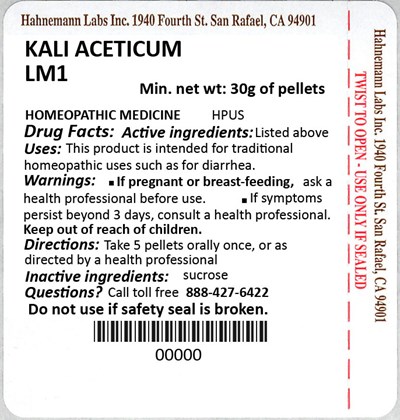 Hahnemann Labs Inc. 1940 Fourth St. San Rafael, CA 94901

KALI ACETICUM
LM1

Min. net wt: 30g of pellets

HOMEOPATHIC MEDICINE HPUS

Drug Facts: Active ingredients: Listed above
Uses: This product is intended for traditional homeopathic uses such as for diarrhea.
Warnings: ■ If pregnant or breast-feeding, ask a health professional before use. ■ If symptoms persist beyond 3 days, consult a health professional.
Keep out of reach of children.
Directions: Take 5 pellets orally once, or as directed by a health professional
Inactive ingredients: sucrose
Questions? Call toll free 888-427-6422
Do not use if safety seal is broken.

00000

TWIST TO OPEN - USE ONLY IF SEALED

Hahnemann Labs Inc. 1940 Fourth St. San Rafael, CA 94901